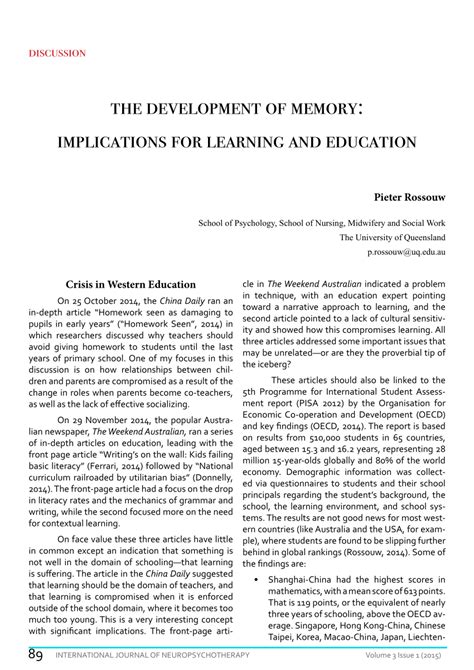 DISCUSSION

THE DEVELOPMENT OF MEMORY:

IMPLICATIONS FOR LEARNING AND EDUCATION

Pieter Rossouw

School of Psychology, School of Nursing, Midwifery and Social Work
The University of Queensland
p.rossouw@uq.edu.au

Crisis in Western Education

On 25 October 2014, the China Daily ran an in-depth article "Homework seen as damaging to pupils in early years" ("Homework Seen", 2014) in which researchers discussed why teachers should avoid giving homework to students until the last years of primary school. One of my focuses in this discussion is on how relationships between children and parents are compromised as a result of the change in roles when parents become co-teachers, as well as the lack of effective socializing.

On 29 November 2014, the popular Australian newspaper, The Weekend Australian, ran a series of in-depth articles on education, leading with the front page article "Writing's on the wall: Kids failing basic literacy" (Ferrari, 2014) followed by "National curriculum railroaded by utilitarian bias" (Donnelly, 2014). The front-page article had a focus on the drop in literacy rates and the mechanics of grammar and writing, while the second focused more on the need for contextual learning.

On face value these three articles have little in common except an indication that something is not well in the domain of schooling—that learning is suffering. The article in the China Daily suggested that learning should be the domain of teachers, and that learning is compromised when it is enforced outside of the school domain, where it becomes too much too young. This is a very interesting concept with significant implications. The front-page article in The Weekend Australian indicated a problem in technique, with an education expert pointing toward a narrative approach to learning, and the second article pointed to a lack of cultural sensitivity and showed how this compromises learning. All three articles addressed some important issues that may be unrelated—or are they the proverbial tip of the iceberg?

These articles should also be linked to the 5th Programme for International Student Assessment report (PISA 2012) by the Organisation for Economic Co-operation and Development (OECD) and key findings (OECD, 2014). The report is based on results from 510,000 students in 65 countries, aged between 15.3 and 16.2 years, representing 28 million 15-year-olds globally and 80% of the world economy. Demographic information was collected via questionnaires to students and their school principals regarding the student's background, the school, the learning environment, and school systems. The results are not good news for most western countries (like Australia and the USA, for example), where students are found to be slipping further behind in global rankings (Rossouw, 2014). Some of the findings are:

• Shanghai-China had the highest scores in mathematics, with a mean score of 613 points. That is 119 points, or the equivalent of nearly three years of schooling, above the OECD average. Singapore, Hong Kong-China, Chinese Taipei, Korea, Macao-China, Japan, Liechten-

89 INTERNATIONAL JOURNAL OF NEUROPSYCHOTHERAPY Volume 3 Issue 1 (2015)